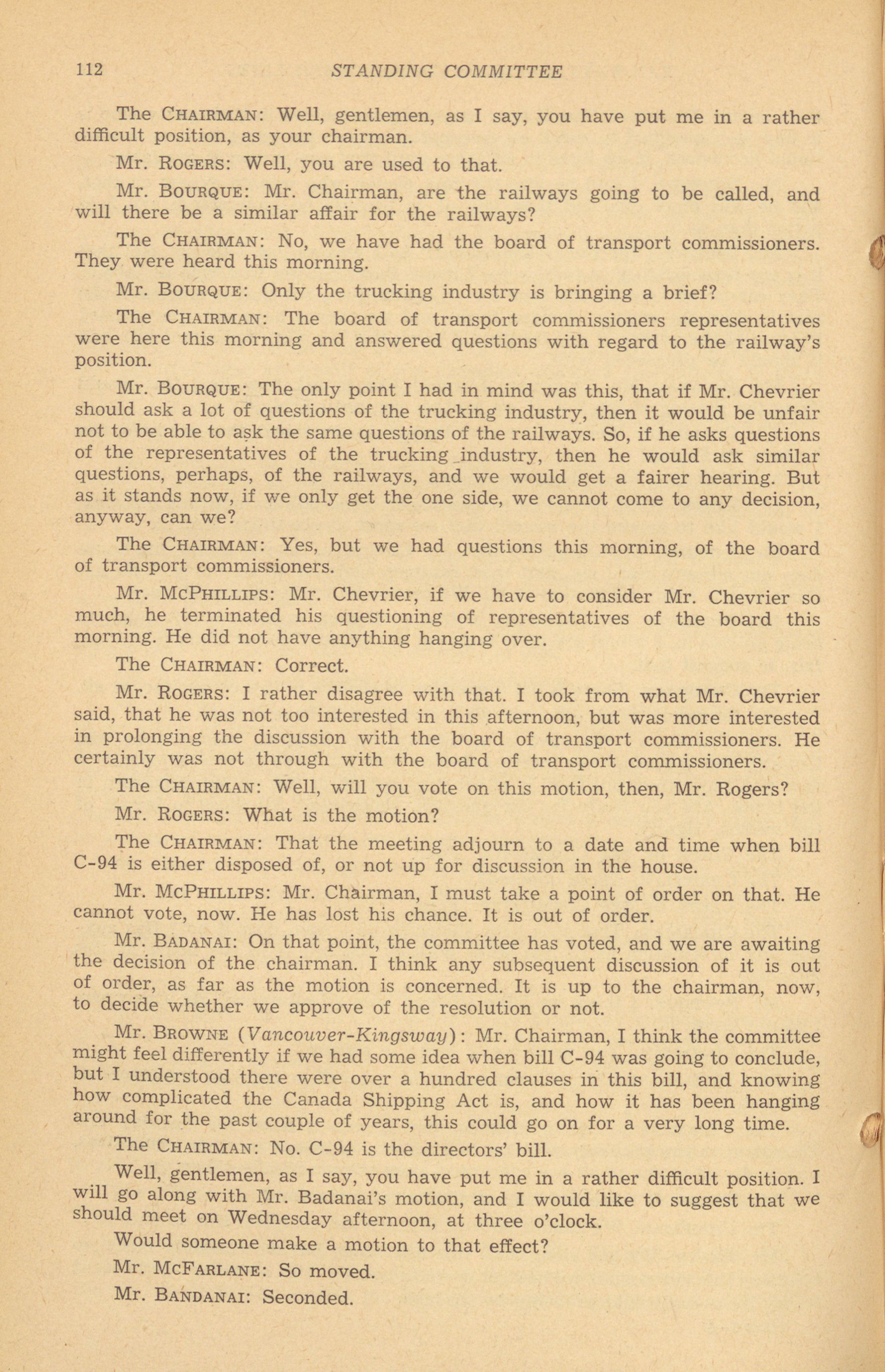 112 STANDING COMMITTEE

The CHAIRMAN: Well, gentlemen, as I say, you have put me in a rather difficult position, as your chairman.

Mr. ROGERS: Well, you are used to that.

Mr. BOURQUE: Mr. Chairman, are the railways going to be called, and will there be a similar affair for the railways?

The CHAIRMAN: No, we have had the board of transport commissioners. They were heard this morning.

Mr. BOURQUE: Only the trucking industry is bringing a brief?

The CHAIRMAN: The board of transport commissioners representatives were here this morning and answered questions with regard to the railway's position.

Mr. BOURQUE: The only point I had in mind was this, that if Mr. Chevrier should ask a lot of questions of the trucking industry, then it would be unfair not to be able to ask the same questions of the railways. So, if he asks questions of the representatives of the trucking industry, then he would ask similar questions, perhaps, of the railways, and we would get a fairer hearing. But as it stands now, if we only get the one side, we cannot come to any decision, anyway, can we?

The CHAIRMAN: Yes, but we had questions this morning, of the board of transport commissioners.

Mr. MCPHILLIPS: Mr. Chevrier, if we have to consider Mr. Chevrier so much, he terminated his questioning of representatives of the board this morning. He did not have anything hanging over.

The CHAIRMAN: Correct.

Mr. ROGERS: I rather disagree with that. I took from what Mr. Chevrier said, that he was not too interested in this afternoon, but was more interested in prolonging the discussion with the board of transport commissioners. He certainly was not through with the board of transport commissioners.

The CHAIRMAN: Well, will you vote on this motion, then, Mr. Rogers?

Mr. ROGERS: What is the motion?

The CHAIRMAN: That the meeting adjourn to a date and time when bill C-94 is either disposed of, or not up for discussion in the house.

Mr. MCPHILLIPS: Mr. Chairman, I must take a point of order on that. He cannot vote, now. He has lost his chance. It is out of order.

Mr. BADANAI: On that point, the committee has voted, and we are awaiting the decision of the chairman. I think any subsequent discussion of it is out of order, as far as the motion is concerned. It is up to the chairman, now, to decide whether we approve of the resolution or not.

Mr. BROWNE (Vancouver-Kingsway): Mr. Chairman, I think the committee might feel differently if we had some idea when bill C-94 was going to conclude, but I understood there were over a hundred clauses in this bill, and knowing how complicated the Canada Shipping Act is, and how it has been hanging around for the past couple of years, this could go on for a very long time.

The CHAIRMAN: No. C-94 is the directors' bill.

Well, gentlemen, as I say, you have put me in a rather difficult position. I will go along with Mr. Badanai's motion, and I would like to suggest that we should meet on Wednesday afternoon, at three o'clock.

Would someone make a motion to that effect?

Mr. MCFARLANE: So moved.

Mr. BANDANAI: Seconded.